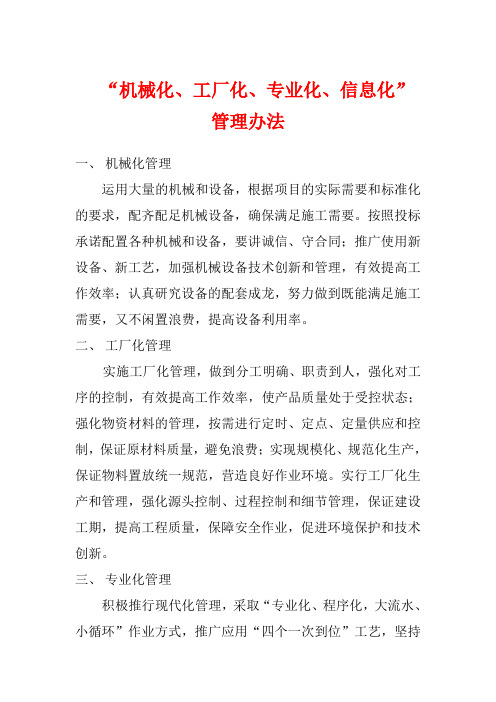 “机械化、工厂化、专业化、信息化”
管理办法

一、 机械化管理

运用大量的机械和设备，根据项目的实际需要和标准化的要求，配齐配足机械设备，确保满足施工需要。按照投标承诺配置各种机械和设备，要讲诚信、守合同；推广使用新设备、新工艺，加强机械设备技术创新和管理，有效提高工作效率；认真研究设备的配套成龙，努力做到既能满足施工需要，又不闲置浪费，提高设备利用率。

二、 工厂化管理

实施工厂化管理，做到分工明确、职责到人，强化对工序的控制，有效提高工作效率，使产品质量处于受控状态；强化物资材料的管理，按需进行定时、定点、定量供应和控制，保证原材料质量，避免浪费；实现规模化、规范化生产，保证物料置放统一规范，营造良好作业环境。实行工厂化生产和管理，强化源头控制、过程控制和细节管理，保证建设工期，提高工程质量，保障安全作业，促进环境保护和技术创新。

三、 专业化管理

积极推行现代化管理，采取“专业化、程序化，大流水、小循环”作业方式，推广应用“四个一次到位”工艺，坚持